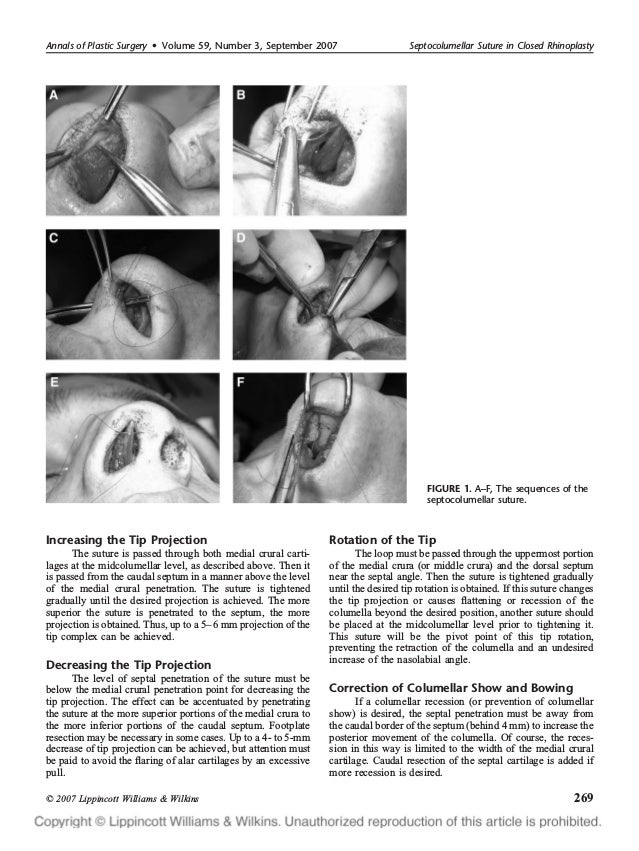 Annals of Plastic Surgery • Volume 59, Number 3, September 2007

Septocolumellar Suture in Closed Rhinoplasty

A

B

C

D

E

F

FIGURE 1. A–F, The sequences of the septocolumellar suture.

Increasing the Tip Projection

The suture is passed through both medial crural cartilages at the midcolumellar level, as described above. Then it is passed from the caudal septum in a manner above the level of the medial crural penetration. The suture is tightened gradually until the desired projection is achieved. The more superior the suture is penetrated to the septum, the more projection is obtained. Thus, up to a 5–6 mm projection of the tip complex can be achieved.

Decreasing the Tip Projection

The level of septal penetration of the suture must be below the medial crural penetration point for decreasing the tip projection. The effect can be accentuated by penetrating the suture at the more superior portions of the medial crura to the more inferior portions of the caudal septum. Footplate resection may be necessary in some cases. Up to a 4- to 5-mm decrease of tip projection can be achieved, but attention must be paid to avoid the flaring of alar cartilages by an excessive pull.

Rotation of the Tip

The loop must be passed through the uppermost portion of the medial crura (or middle crura) and the dorsal septum near the septal angle. Then the suture is tightened gradually until the desired tip rotation is obtained. If this suture changes the tip projection or causes flattening or recession of the columella beyond the desired position, another suture should be placed at the midcolumellar level prior to tightening it. This suture will be the pivot point of this tip rotation, preventing the retraction of the columella and an undesired increase of the nasolabial angle.

Correction of Columellar Show and Bowing

If a columellar recession (or prevention of columellar show) is desired, the septal penetration must be away from the caudal border of the septum (behind 4 mm) to increase the posterior movement of the columella. Of course, the recession in this way is limited to the width of the medial crural cartilage. Caudal resection of the septal cartilage is added if more recession is desired.

© 2007 Lippincott Williams & Wilkins

269

Copyright © Lippincott Williams & Wilkins. Unauthorized reproduction of this article is prohibited.